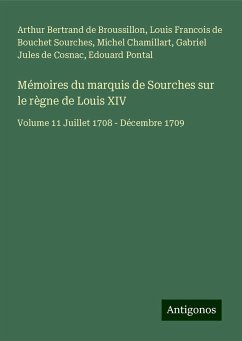 Arthur Bertrand de Broussillon, Louis Francois de Bouchet Sourches, Michel Chamillart, Gabriel Jules de Cosnac, Edouard Pontal

Mémoires du marquis de Sourches sur le règne de Louis XIV

Volume 11 Juillet 1708 - Décembre 1709

Antigonos